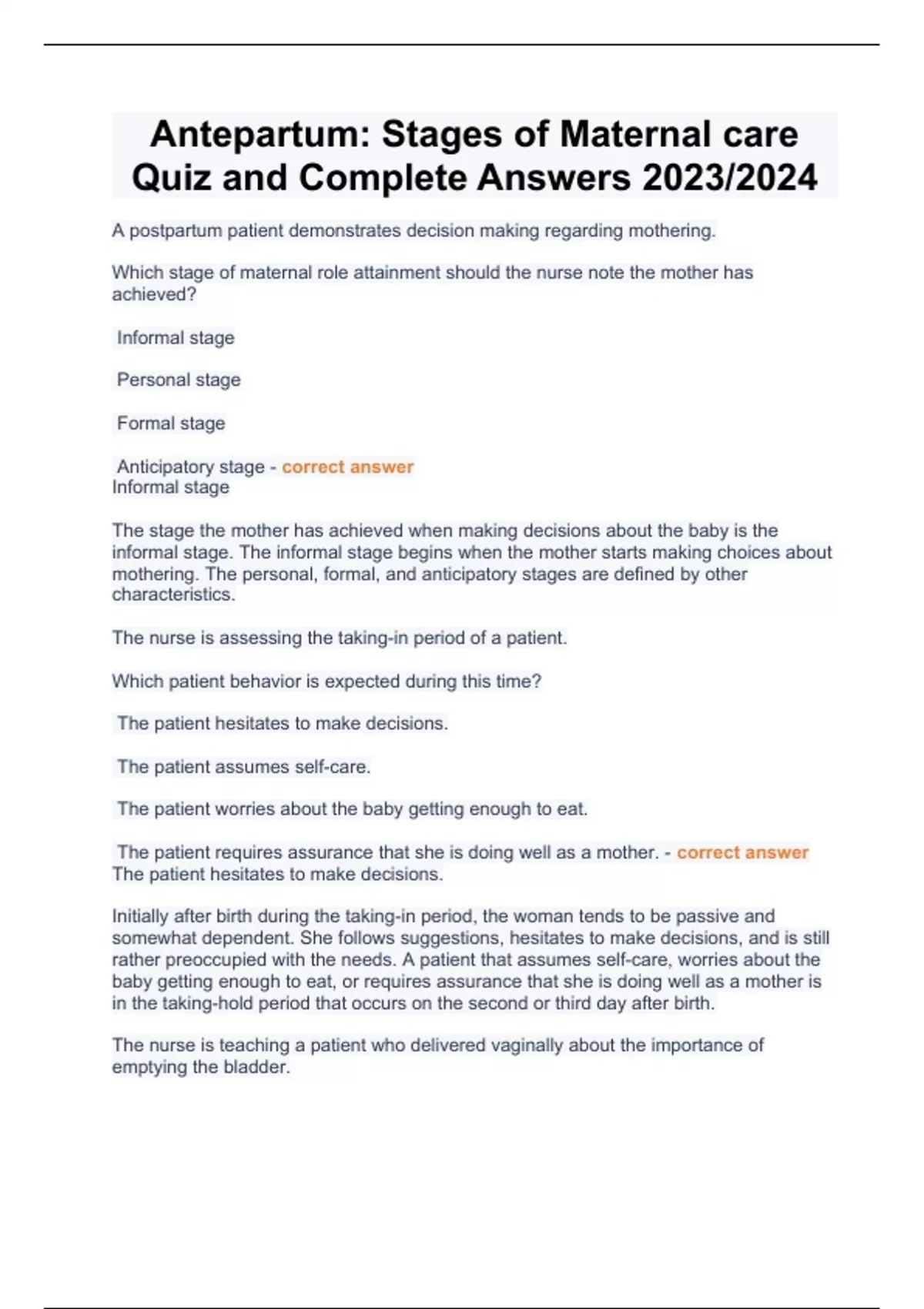 Antepartum: Stages of Maternal care Quiz and Complete Answers 2023/2024

A postpartum patient demonstrates decision making regarding mothering.

Which stage of maternal role attainment should the nurse note the mother has achieved?

Informal stage

Personal stage

Formal stage

Anticipatory stage - correct answer
Informal stage

The stage the mother has achieved when making decisions about the baby is the informal stage. The informal stage begins when the mother starts making choices about mothering. The personal, formal, and anticipatory stages are defined by other characteristics.

The nurse is assessing the taking-in period of a patient.

Which patient behavior is expected during this time?

The patient hesitates to make decisions.

The patient assumes self-care.

The patient worries about the baby getting enough to eat.

The patient requires assurance that she is doing well as a mother. - correct answer
The patient hesitates to make decisions.

Initially after birth during the taking-in period, the woman tends to be passive and somewhat dependent. She follows suggestions, hesitates to make decisions, and is still rather preoccupied with the needs. A patient that assumes self-care, worries about the baby getting enough to eat, or requires assurance that she is doing well as a mother is in the taking-hold period that occurs on the second or third day after birth.

The nurse is teaching a patient who delivered vaginally about the importance of emptying the bladder.